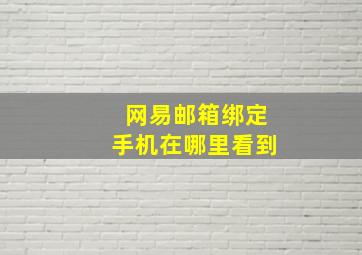 网易邮箱绑定
手机在哪里看到